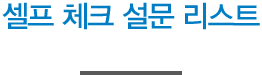 셀프 체크 설문 리스트